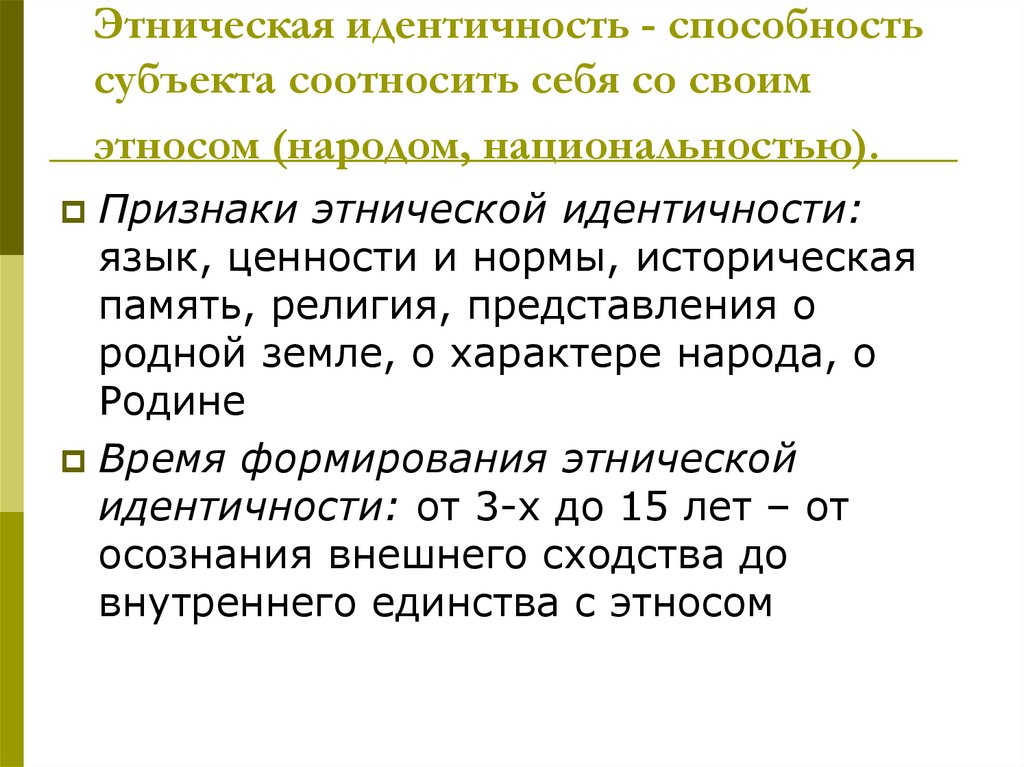 Этническая идентичность - способность субъекта соотносить себя со своим этносом (народом, национальностью).

Признаки этнической идентичности: язык, ценности и нормы, историческая память, религия, представления о родной земле, о характере народа, о Родине

Время формирования этнической идентичности: от 3-х до 15 лет – от осознания внешнего сходства до внутреннего единства с этносом